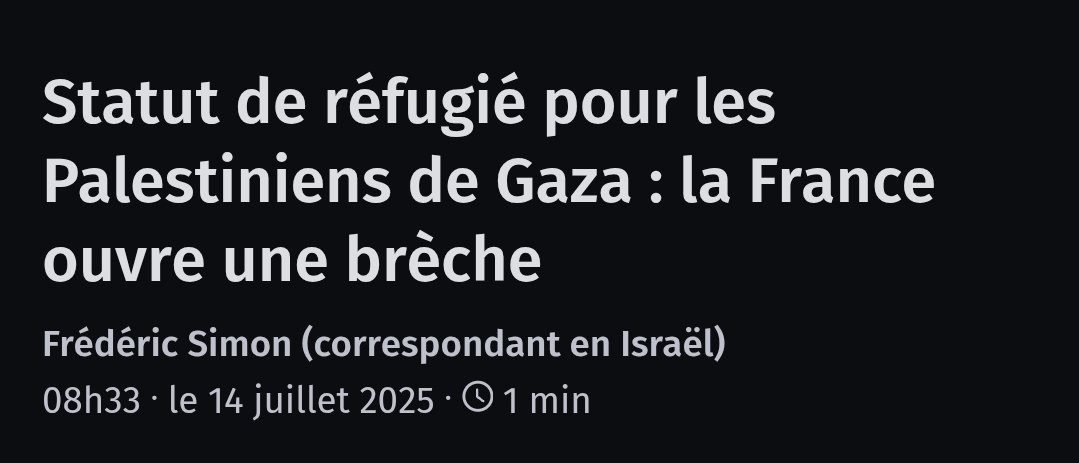 Statut de réfugié pour les Palestiniens de Gaza : la France ouvre une brèche

Frédéric Simon (correspondant en Israël)

08h33 · le 14 juillet 2025 · 1 min